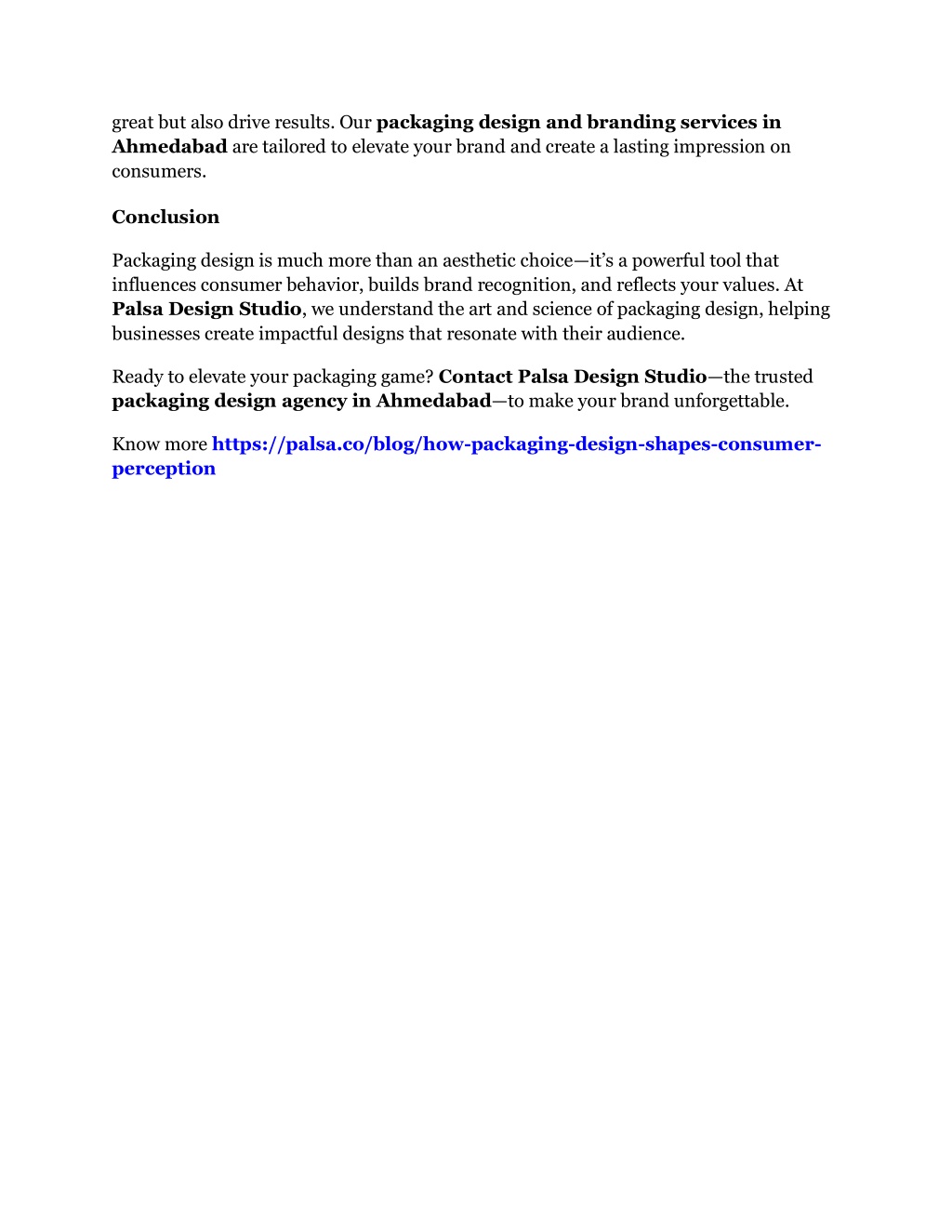 great but also drive results. Our packaging design and branding services in Ahmedabad are tailored to elevate your brand and create a lasting impression on consumers.

Conclusion

Packaging design is much more than an aesthetic choice—it's a powerful tool that influences consumer behavior, builds brand recognition, and reflects your values. At Palsa Design Studio, we understand the art and science of packaging design, helping businesses create impactful designs that resonate with their audience.

Ready to elevate your packaging game? Contact Palsa Design Studio—the trusted packaging design agency in Ahmedabad—to make your brand unforgettable.

Know more https://palsa.co/blog/how-packaging-design-shapes-consumer-perception